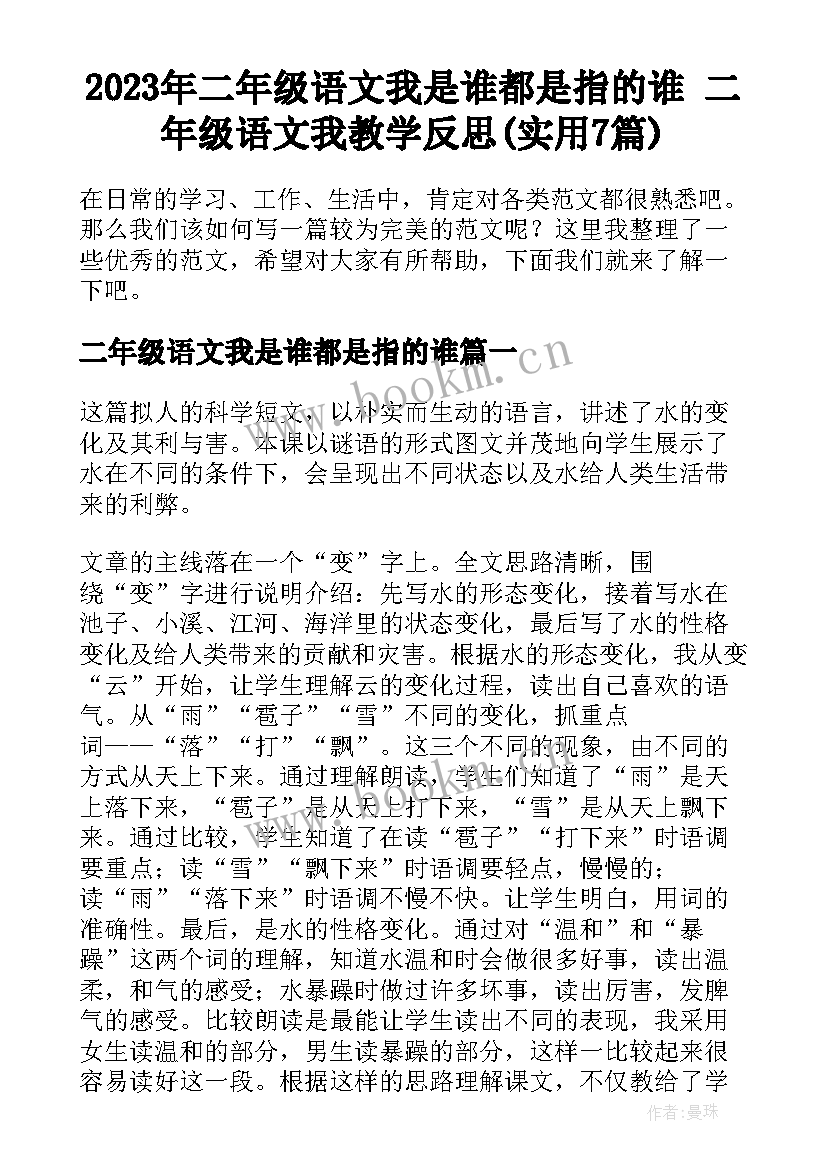 2023年二年级语文我是谁都是指的谁 二年级语文我教学反思(实用7篇)

在日常的学习、工作、生活中，肯定对各类范文都很熟悉吧。那么我们该如何写一篇较为完美的范文呢？这里我整理了一些优秀的范文，希望对大家有所帮助，下面我们就来了解一下吧。

二年级语文我是谁都是指的谁篇一

www.bookm.cn

这篇拟人的科学短文，以朴实而生动的语言，讲述了水的变化及其利与害。本课以谜语的形式图文并茂地向学生展示了水在不同的条件下，会呈现出不同状态以及水给人类生活带来的利弊。

文章的主线落在一个“变”字上。全文思路清晰，围绕“变”字进行说明介绍：先写水的形态变化，接着写水在池子、小溪、江河、海洋里的状态变化，最后写了水的性格变化及给人类带来的贡献和灾害。根据水的形态变化，我从变“云”开始，让学生理解云的变化过程，读出自己喜欢的语气。从“雨”“雹子”“雪”不同的变化，抓重点词——“落”“打”“飘”。这三个不同的现象，由不同的方式从天上下来。通过理解朗读，学生们知道了“雨”是天上落下来，“雹子”是从天上打下来，“雪”是从天上飘下来。通过比较，学生知道了在读“雹子”“打下来”时语调要重点；读“雪”“飘下来”时语调要轻点，慢慢的；读“雨”“落下来”时语调不慢不快。让学生明白，用词的准确性。最后，是水的性格变化。通过对“温和”和“暴躁”这两个词的理解，知道水温和时会做很多好事，读出温柔，和气的感受；水暴躁时做过许多坏事，读出厉害，发脾气的感受。比较朗读是最能让学生读出不同的表现，我采用女生读温和的部分，男生读暴躁的部分，这样一比较起来很容易读好这一段。根据这样的思路理解课文，不仅教给了学

作者：曼珠